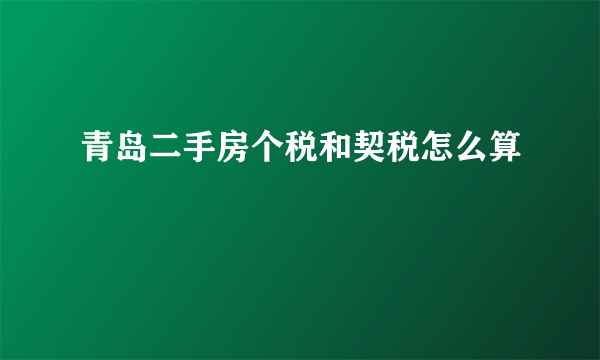 青岛二手房个税和契税怎么算